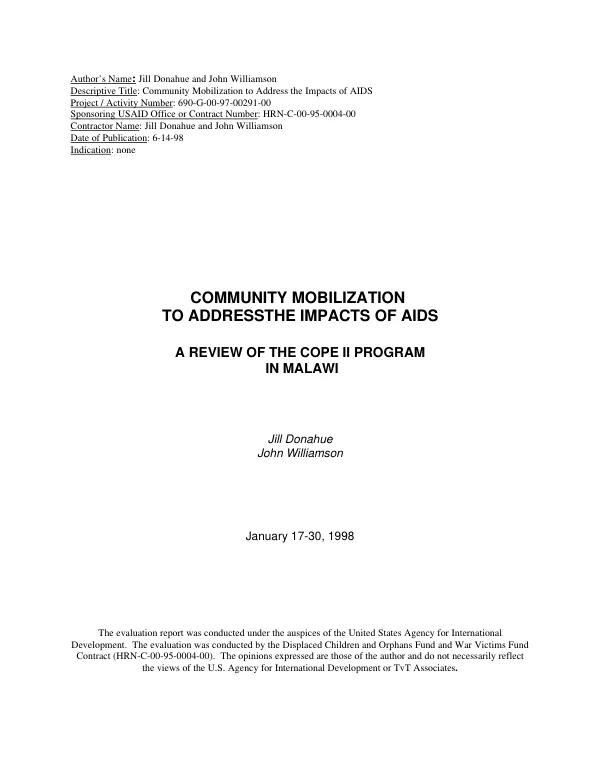 Author's Name: Jill Donahue and John Williamson
Descriptive Title: Community Mobilization to Address the Impacts of AIDS
Project / Activity Number: 690-G-00-97-00291-00
Sponsoring USAID Office or Contract Number: HRN-C-00-95-0004-00
Contractor Name: Jill Donahue and John Williamson
Date of Publication: 6-14-98
Indication: none

COMMUNITY MOBILIZATION
TO ADDRESSTHE IMPACTS OF AIDS

A REVIEW OF THE COPE II PROGRAM
IN MALAWI

Jill Donahue
John Williamson

January 17-30, 1998

The evaluation report was conducted under the auspices of the United States Agency for International Development. The evaluation was conducted by the Displaced Children and Orphans Fund and War Victims Fund Contract (HRN-C-00-95-0004-00). The opinions expressed are those of the author and do not necessarily reflect the views of the U.S. Agency for International Development or TvT Associates.